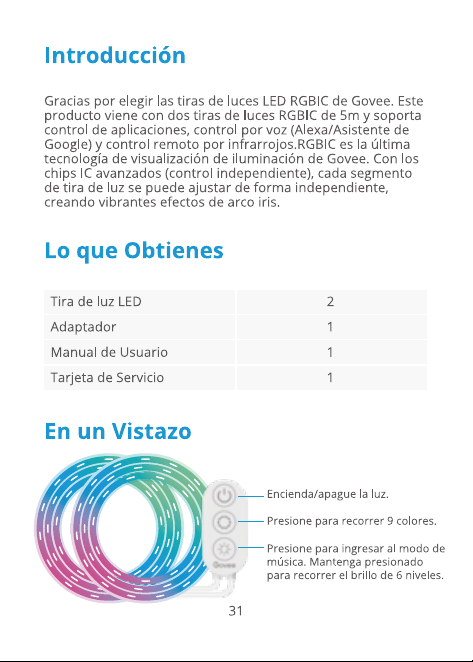 Introducción

Gracias por elegir las tiras de luces LED RGBIC de Govee. Este producto viene con dos tiras de luces RGBIC de 5m y soporta control de aplicaciones, control por voz (Alexa/Asistente de Google) y control remoto por infrarrojos.RGBIC es la última tecnología de visualización de iluminación de Govee. Con los chips IC avanzados (control independiente), cada segmento de tira de luz se puede ajustar de forma independiente, creando vibrantes efectos de arco iris.

Lo que Obtienes

| Tira de luz LED | 2 |
|---|---|
| Adaptador | 1 |
| Manual de Usuario | 1 |
| Tarjeta de Servicio | 1 |

En un Vistazo

Govee

Encienda/apague la luz.

Presione para recorrer 9 colores.

Presione para ingresar al modo de música. Mantenga presionado para recorrer el brillo de 6 niveles.

31